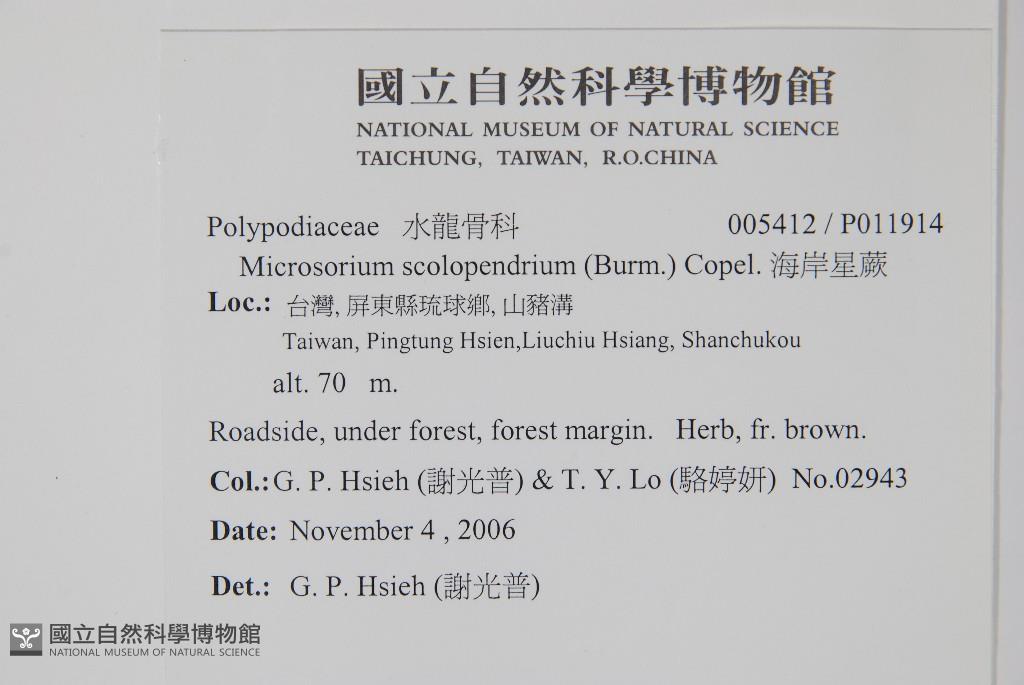 國立自然科學博物館
NATIONAL MUSEUM OF NATURAL SCIENCE
TAICHUNG, TAIWAN, R.O.CHINA

Polypodiaceae 水龍骨科 005412 / P011914
Microsorium scolopendrium (Burm.) Copel. 海岸星蕨
Loc.: 台灣, 屏東縣琉球鄉, 山豬溝
Taiwan, Pingtung Hsien,Liuchiu Hsiang, Shanchukou
alt. 70 m.
Roadside, under forest, forest margin. Herb, fr. brown.
Col.: G. P. Hsieh (謝光普) & T. Y. Lo (駱婷妍) No.02943
Date: November 4 , 2006
Det.: G. P. Hsieh (謝光普)

國立自然科學博物館
NATIONAL MUSEUM OF NATURAL SCIENCE